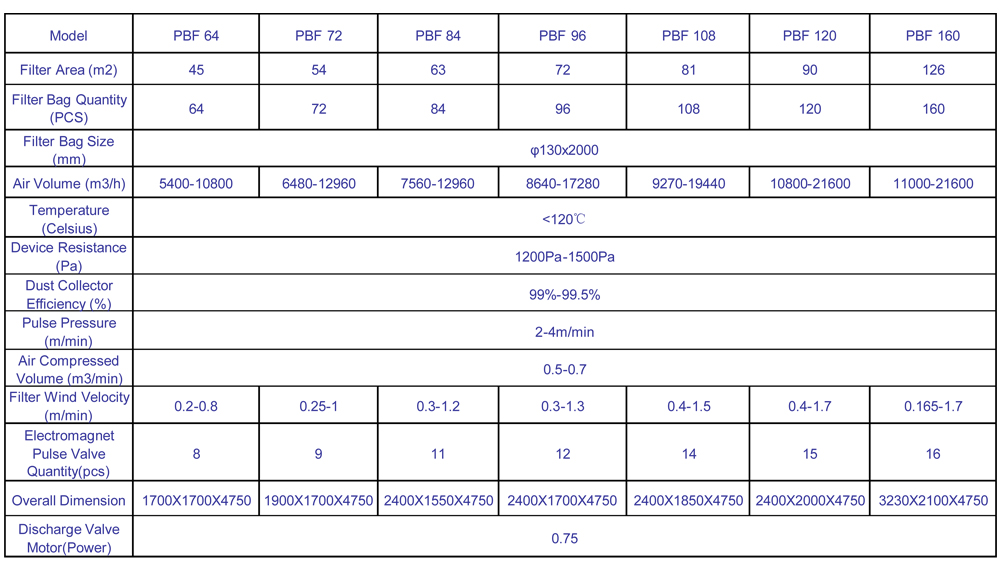 | Model | PBF 64 | PBF 72 | PBF 84 | PBF 96 | PBF 108 | PBF 120 | PBF 160 |
|---|---|---|---|---|---|---|---|
| Filter Area (m2) | 45 | 54 | 63 | 72 | 81 | 90 | 126 |
| Filter Bag Quantity (PCS) | 64 | 72 | 84 | 96 | 108 | 120 | 160 |
| Filter Bag Size (mm) | φ130x2000 | | | | | | |
| Air Volume (m3/h) | 5400-10800 | 6480-12960 | 7560-12960 | 8640-17280 | 9270-19440 | 10800-21600 | 11000-21600 |
| Temperature (Celsius) | <120℃ | | | | | | |
| Device Resistance (Pa) | 1200Pa-1500Pa | | | | | | |
| Dust Collector Efficiency (%) | 99%-99.5% | | | | | | |
| Pulse Pressure (m/min) | 2-4m/min | | | | | | |
| Air Compressed Volume (m3/min) | 0.5-0.7 | | | | | | |
| Filter Wind Velocity (m/min) | 0.2-0.8 | 0.25-1 | 0.3-1.2 | 0.3-1.3 | 0.4-1.5 | 0.4-1.7 | 0.165-1.7 |
| Electromagnet Pulse Valve Quantity(pcs) | 8 | 9 | 11 | 12 | 14 | 15 | 16 |
| Overall Dimension | 1700X1700X4750 | 1900X1700X4750 | 2400X1550X4750 | 2400X1700X4750 | 2400X1850X4750 | 2400X2000X4750 | 3230X2100X4750 |
| Discharge Valve Motor(Power) | 0.75 | | | | | | |